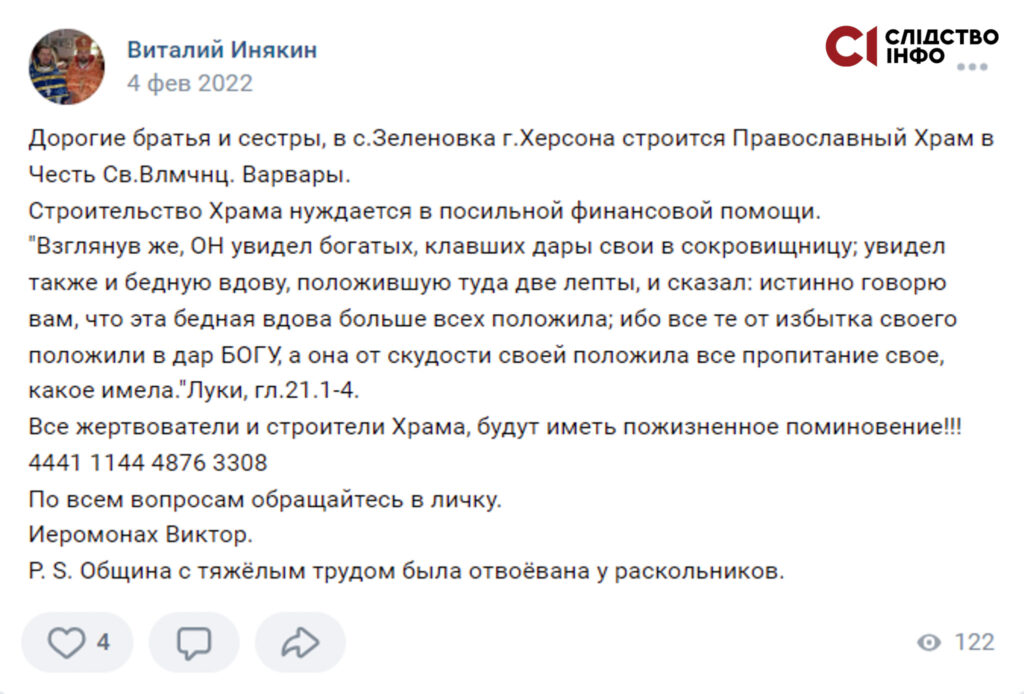 Виталий Инякин
4 фев 2022

СІ СЛІДСТВО ІНФО

Дорогие братья и сестры, в с.Зеленовка г.Херсона строится Православный Храм в Честь Св.Влмчнц. Варвары.
Строительство Храма нуждается в посильной финансовой помощи.
"Взглянув же, ОН увидел богатых, клавших дары свои в сокровищницу; увидел также и бедную вдову, положившую туда две лепты, и сказал: истинно говорю вам, что эта бедная вдова больше всех положила; ибо все те от избытка своего положили в дар БОГУ, а она от скудости своей положила все пропитание свое, какое имела."Луки, гл.21.1-4.
Все жертвователи и строители Храма, будут иметь пожизненное поминовение!!!
4441 1144 4876 3308
По всем вопросам обращайтесь в личку.
Иеромонах Виктор.
P. S. Община с тяжёлым трудом была отвоёвана у раскольников.

4
122